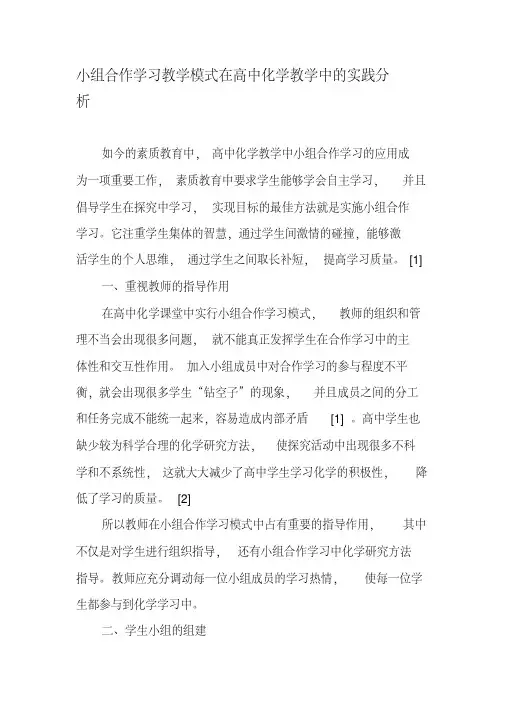 小组合作学习教学模式在高中化学教学中的实践分析

如今的素质教育中，高中化学教学中小组合作学习的应用成为一项重要工作，素质教育中要求学生能够学会自主学习，并且倡导学生在探究中学习，实现目标的最佳方法就是实施小组合作学习。它注重学生集体的智慧，通过学生间激情的碰撞，能够激活学生的个人思维，通过学生之间取长补短，提高学习质量。[1]

一、重视教师的指导作用

在高中化学课堂中实行小组合作学习模式，教师的组织和管理不当会出现很多问题，就不能真正发挥学生在合作学习中的主体性和交互性作用。加入小组成员中对合作学习的参与程度不平衡，就会出现很多学生“钻空子”的现象，并且成员之间的分工和任务完成不能统一起来，容易造成内部矛盾 [1] 。高中学生也缺少较为科学合理的化学研究方法，使探究活动中出现很多不科学和不系统性，这就大大减少了高中学生学习化学的积极性，降低了学习的质量。[2]

所以教师在小组合作学习模式中占有重要的指导作用，其中不仅是对学生进行组织指导，还有小组合作学习中化学研究方法指导。教师应充分调动每一位小组成员的学习热情，使每一位学生都参与到化学学习中。

二、学生小组的组建